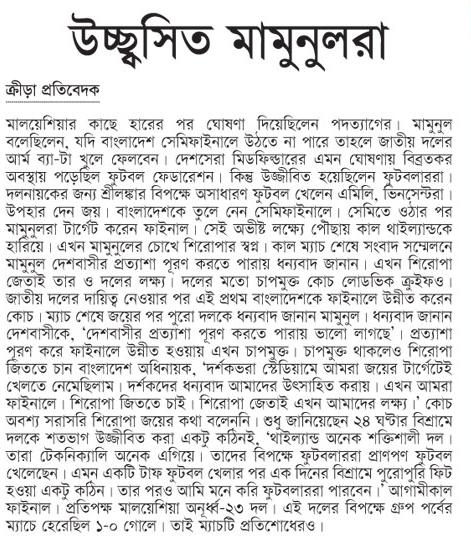 উচ্ছ্বসিত মামুনুলরা

ক্রীড়া প্রতিবেদক

মালয়েশিয়ার কাছে হারের পর ঘোষণা দিয়েছিলেন পদত্যাগের। মামুনুল বলেছিলেন, যদি বাংলাদেশ সেমিফাইনালে উঠতে না পারে তাহলে জাতীয় দলের আর্ম ব্যা-টা খুলে ফেলবেন। দেশসেরা মিডফিল্ডারের এমন ঘোষণায় বিব্রতকর অবস্থায় পড়েছিল ফুটবল ফেডারেশন। কিন্তু উজ্জীবিত হয়েছিলেন ফুটবলাররা। দলনায়কের জন্য শ্রীলঙ্কার বিপক্ষে অসাধারণ ফুটবল খেলেন এমিলি, ভিনসেন্টরা। উপহার দেন জয়। বাংলাদেশকে তুলে নেন সেমিফাইনালে। সেমিতে ওঠার পর মামুনুলরা টার্গেট করেন ফাইনাল। সেই অভীষ্ট লক্ষ্যে পৌঁছায় কাল থাইল্যান্ডকে হারিয়ে। এখন মামুনুলের চোখে শিরোপার স্বপ্ন। কাল ম্যাচ শেষে সংবাদ সম্মেলনে মামুনুল দেশবাসীর প্রত্যাশা পূরণ করতে পারায় ধন্যবাদ জানান। এখন শিরোপা জেতাই তার ও দলের লক্ষ্য। দলের মতো চাপমুক্ত কোচ লোডভিক ক্রুইফও। জাতীয় দলের দায়িত্ব নেওয়ার পর এই প্রথম বাংলাদেশকে ফাইনালে উন্নীত করেন কোচ। ম্যাচ শেষে জয়ের পর পুরো দলকে ধন্যবাদ জানান মামুনুল। ধন্যবাদ জানান দেশবাসীকে, 'দেশবাসীর প্রত্যাশা পূরণ করতে পারায় ভালো লাগছে'। প্রত্যাশা পূরণ করে ফাইনালে উন্নীত হওয়ায় এখন চাপমুক্ত। চাপমুক্ত থাকলেও শিরোপা জিততে চান বাংলাদেশ অধিনায়ক, 'দর্শকভরা স্টেডিয়ামে আমরা জয়ের টার্গেটেই খেলতে নেমেছিলাম। দর্শকদের ধন্যবাদ আমাদের উৎসাহিত করায়। এখন আমরা ফাইনালে। শিরোপা জিততে চাই। শিরোপা জেতাই এখন আমাদের লক্ষ্য।' কোচ অবশ্য সরাসরি শিরোপা জয়ের কথা বলেননি। শুধু জানিয়েছেন ২৪ ঘণ্টার বিশ্রামে দলকে শতভাগ উজ্জীবিত করা একটু কঠিনই, 'থাইল্যান্ড অনেক শক্তিশালী দল। তারা টেকনিক্যালি অনেক এগিয়ে। তাদের বিপক্ষে ফুটবলাররা প্রাণপণ ফুটবল খেলেছেন। এমন একটি টাফ ফুটবল খেলার পর এক দিনের বিশ্রামে পুরোপুরি ফিট হওয়া একটু কঠিন। তার পরও আমি মনে করি ফুটবলাররা পারবেন।' আগামীকাল ফাইনাল। প্রতিপক্ষ মালয়েশিয়া অনূর্ধ্ব-২৩ দল। এই দলের বিপক্ষে গ্রুপ পর্বের ম্যাচে হেরেছিল ১-০ গোলে। তাই ম্যাচটি প্রতিশোধেরও।